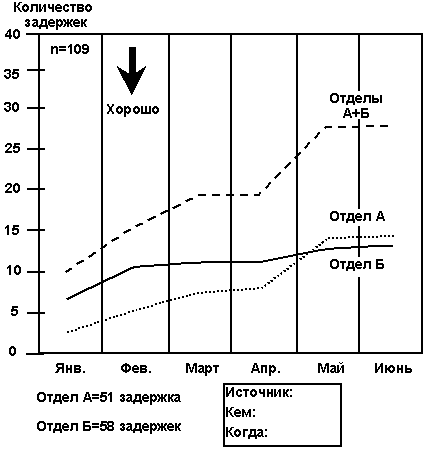 Количество задержек

40
35
30
25
20
15
10
5
0

n=109

Хорошо

Отделы А+Б

Отдел А

Отдел Б

Янв. Фев. Март Апр. Май Июнь

Отдел А=51 задержка

Отдел Б=58 задержек

Источник:
Кем:
Когда: